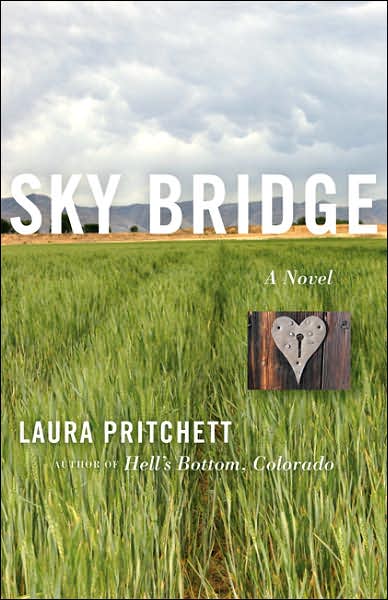 SKY BRIDGE

A Novel

LAURA PRITCHETT

AUTHOR OF Hell's Bottom, Colorado